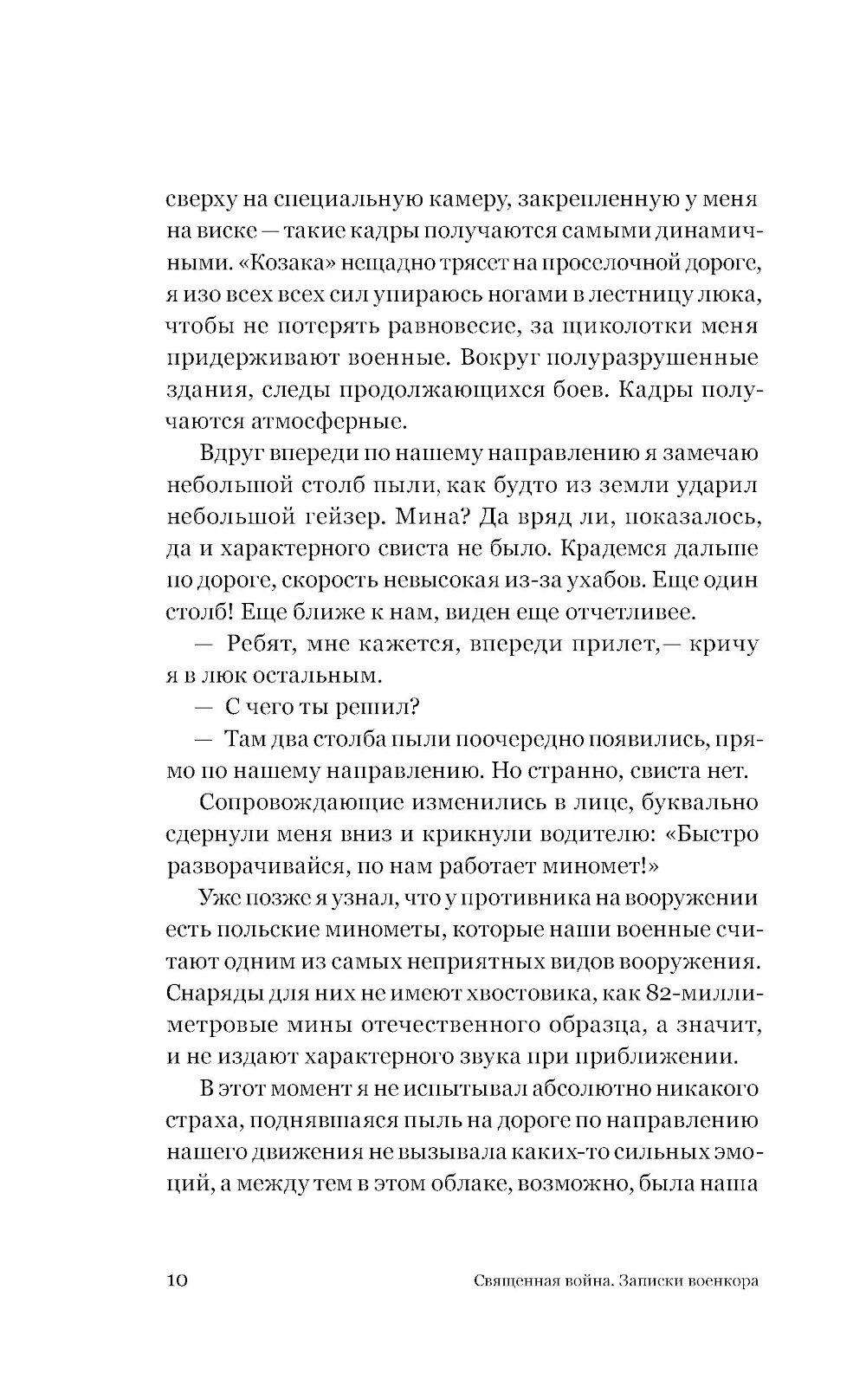 сверху на специальную камеру, закрепленную у меня на виске — такие кадры получаются самыми динамичными. «Козака» нещадно трясет на проселочной дороге, я изо всех всех сил упираюсь ногами в лестницу люка, чтобы не потерять равновесие, за щиколотки меня придерживают военные. Вокруг полуразрушенные здания, следы продолжающихся боев. Кадры получаются атмосферные.

Вдруг впереди по нашему направлению я замечаю небольшой столб пыли, как будто из земли ударил небольшой гейзер. Мина? Да вряд ли, показалось, да и характерного свиста не было. Крадемся дальше по дороге, скорость невысокая из-за ухабов. Еще один столб! Еще ближе к нам, виден еще отчетливее.

— Ребят, мне кажется, впереди прилет,— кричу я в люк остальным.

— С чего ты решил?

— Там два столба пыли поочередно появились, прямо по нашему направлению. Но странно, свиста нет.

Сопровождающие изменились в лице, буквально сдернули меня вниз и крикнули водителю: «Быстро разворачивайся, по нам работает миномет!»

Уже позже я узнал, что у противника на вооружении есть польские минометы, которые наши военные считают одним из самых неприятных видов вооружения. Снаряды для них не имеют хвостовика, как 82-миллиметровые мины отечественного образца, а значит, и не издают характерного звука при приближении.

В этот момент я не испытывал абсолютно никакого страха, поднявшаяся пыль на дороге по направлению нашего движения не вызывала каких-то сильных эмоций, а между тем в этом облаке, возможно, была наша

10 Священная война. Записки военкора